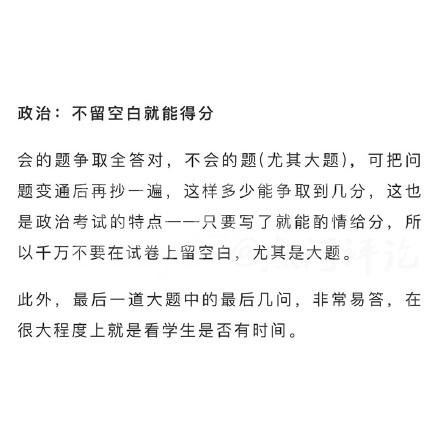 政治：不留空白就能得分

会的题争取全答对，不会的题(尤其大题)，可把问题变通后再抄一遍，这样多少能争取到几分，这也是政治考试的特点——只要写了就能酌情给分，所以千万不要在试卷上留空白，尤其是大题。

此外，最后一道大题中的最后几问，非常易答，在很大程度上就是看学生是否有时间。